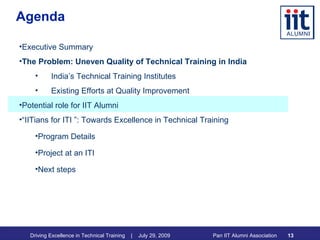 Agenda

iit
ALUMNI

•Executive Summary

•The Problem: Uneven Quality of Technical Training in India

• India's Technical Training Institutes

• Existing Efforts at Quality Improvement

•Potential role for IIT Alumni

•"IITians for ITI ": Towards Excellence in Technical Training

•Program Details

•Project at an ITI

•Next steps

Driving Excellence in Technical Training | July 29, 2009 Pan IIT Alumni Association 13